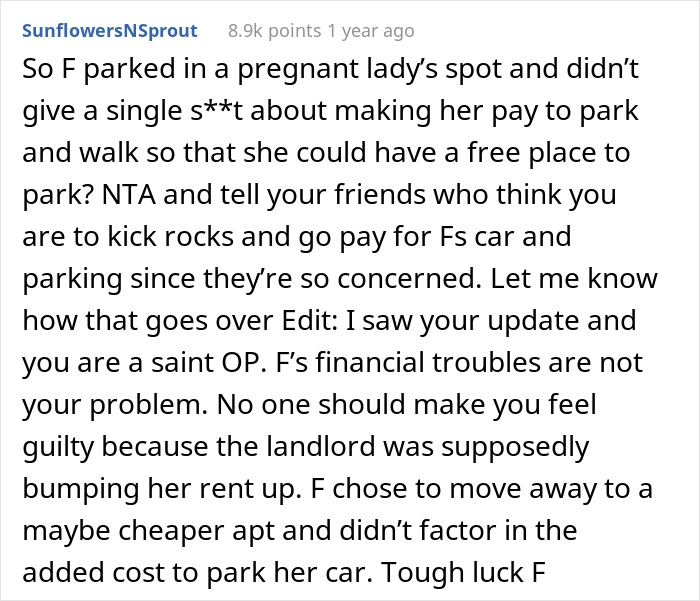 SunflowersNSprout 8.9k points 1 year ago

So F parked in a pregnant lady's spot and didn't give a single s**t about making her pay to park and walk so that she could have a free place to park? NTA and tell your friends who think you are to kick rocks and go pay for Fs car and parking since they're so concerned. Let me know how that goes over Edit: I saw your update and you are a saint OP. F's financial troubles are not your problem. No one should make you feel guilty because the landlord was supposedly bumping her rent up. F chose to move away to a maybe cheaper apt and didn't factor in the added cost to park her car. Tough luck F